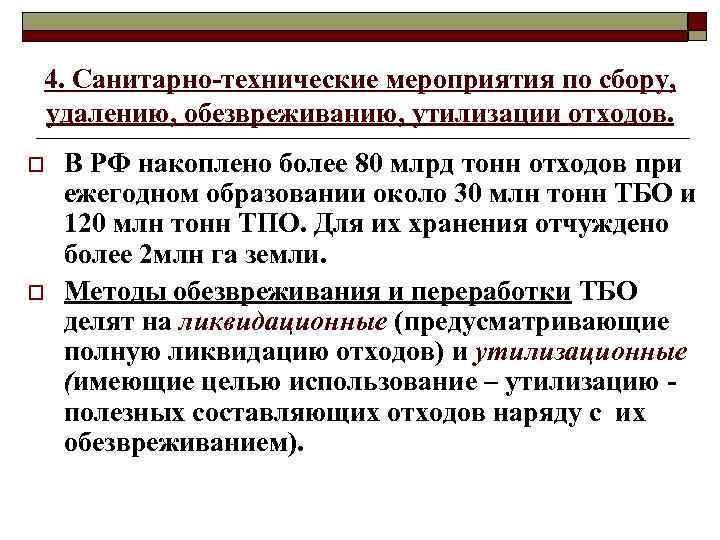 4. Санитарно-технические мероприятия по сбору, удалению, обезвреживанию, утилизации отходов.

В РФ накоплено более 80 млрд тонн отходов при ежегодном образовании около 30 млн тонн ТБО и 120 млн тонн ТПО. Для их хранения отчуждено более 2млн га земли.

Методы обезвреживания и переработки ТБО делят на ликвидационные (предусматривающие полную ликвидацию отходов) и утилизационные (имеющие целью использование – утилизацию - полезных составляющих отходов наряду с их обезвреживанием).